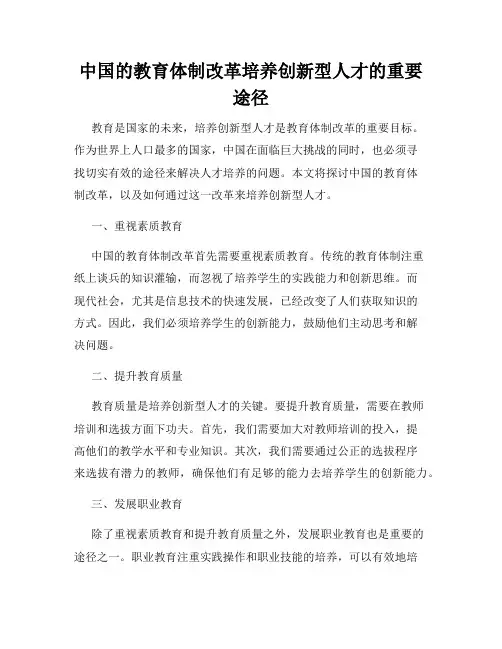 中国的教育体制改革培养创新型人才的重要途径

教育是国家的未来，培养创新型人才是教育体制改革的重要目标。作为世界上人口最多的国家，中国在面临巨大挑战的同时，也必须寻找切实有效的途径来解决人才培养的问题。本文将探讨中国的教育体制改革，以及如何通过这一改革来培养创新型人才。

一、重视素质教育

中国的教育体制改革首先需要重视素质教育。传统的教育体制注重纸上谈兵的知识灌输，而忽视了培养学生的实践能力和创新思维。而现代社会，尤其是信息技术的快速发展，已经改变了人们获取知识的方式。因此，我们必须培养学生的创新能力，鼓励他们主动思考和解决问题。

二、提升教育质量

教育质量是培养创新型人才的关键。要提升教育质量，需要在教师培训和选拔方面下功夫。首先，我们需要加大对教师培训的投入，提高他们的教学水平和专业知识。其次，我们需要通过公正的选拔程序来选拔有潜力的教师，确保他们有足够的能力去培养学生的创新能力。

三、发展职业教育

除了重视素质教育和提升教育质量之外，发展职业教育也是重要的途径之一。职业教育注重实践操作和职业技能的培养，可以有效地培